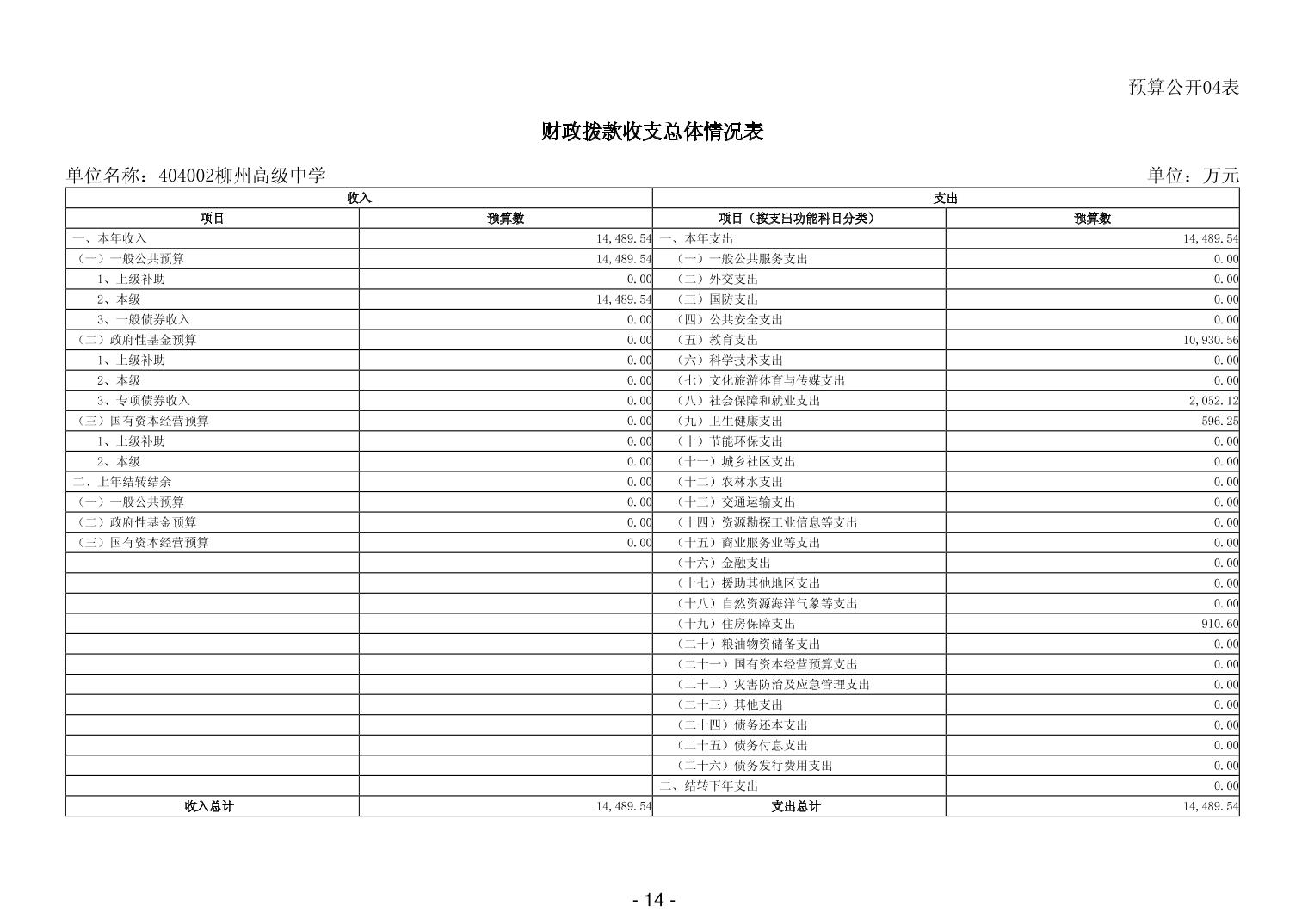 预算公开04表

财政拨款收支总体情况表

单位名称：404002柳州高级中学

单位：万元

| 收入 |  | 支出 |  |
|---|---|---|---|
| 项目 | 预算数 | 项目（按支出功能科目分类） | 预算数 |
| 一、本年收入 | 14,489.54 | 一、本年支出 | 14,489.54 |
| （一）一般公共预算 | 14,489.54 | （一）一般公共服务支出 | 0.00 |
| 1、上级补助 | 0.00 | （二）外交支出 | 0.00 |
| 2、本级 | 14,489.54 | （三）国防支出 | 0.00 |
| 3、一般债券收入 | 0.00 | （四）公共安全支出 | 0.00 |
| （二）政府性基金预算 | 0.00 | （五）教育支出 | 10,930.56 |
| 1、上级补助 | 0.00 | （六）科学技术支出 | 0.00 |
| 2、本级 | 0.00 | （七）文化旅游体育与传媒支出 | 0.00 |
| 3、专项债券收入 | 0.00 | （八）社会保障和就业支出 | 2,052.12 |
| （三）国有资本经营预算 | 0.00 | （九）卫生健康支出 | 596.25 |
| 1、上级补助 | 0.00 | （十）节能环保支出 | 0.00 |
| 2、本级 | 0.00 | （十一）城乡社区支出 | 0.00 |
| 二、上年结转结余 | 0.00 | （十二）农林水支出 | 0.00 |
| （一）一般公共预算 | 0.00 | （十三）交通运输支出 | 0.00 |
| （二）政府性基金预算 | 0.00 | （十四）资源勘探工业信息等支出 | 0.00 |
| （三）国有资本经营预算 | 0.00 | （十五）商业服务业等支出 | 0.00 |
|  |  | （十六）金融支出 | 0.00 |
|  |  | （十七）援助其他地区支出 | 0.00 |
|  |  | （十八）自然资源海洋气象等支出 | 0.00 |
|  |  | （十九）住房保障支出 | 910.60 |
|  |  | （二十）粮油物资储备支出 | 0.00 |
|  |  | （二十一）国有资本经营预算支出 | 0.00 |
|  |  | （二十二）灾害防治及应急管理支出 | 0.00 |
|  |  | （二十三）其他支出 | 0.00 |
|  |  | （二十四）债务还本支出 | 0.00 |
|  |  | （二十五）债务付息支出 | 0.00 |
|  |  | （二十六）债务发行费用支出 | 0.00 |
|  |  | 二、结转下年支出 | 0.00 |
| 收入总计 | 14,489.54 | 支出总计 | 14,489.54 |

- 14 -